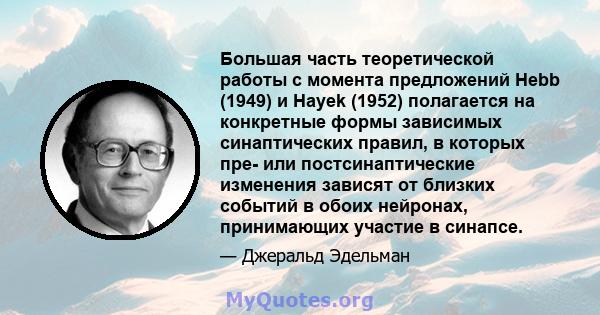 Большая часть теоретической работы с момента предложений Hebb (1949) и Hayek (1952) полагается на конкретные формы зависимых синаптических правил, в которых пре- или постсинаптические изменения зависят от близких событий в обоих нейронах, принимающих участие в синапсе.

— Джеральд Эдельман

MyQuotes.org